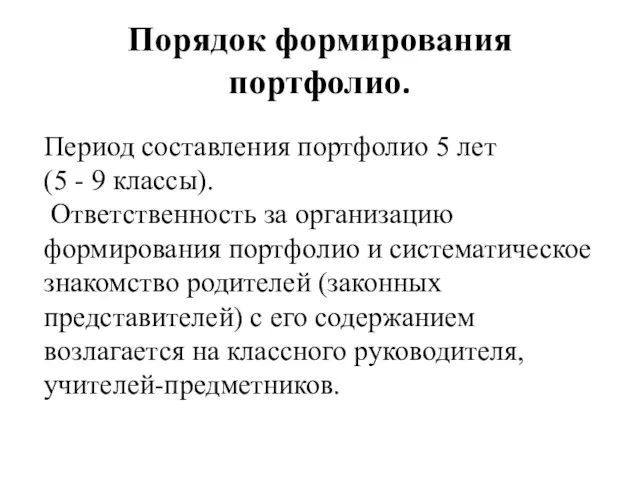 Порядок формирования портфолио.

Период составления портфолио 5 лет (5 - 9 классы).

Ответственность за организацию формирования портфолио и систематическое знакомство родителей (законных представителей) с его содержанием возлагается на классного руководителя, учителей-предметников.